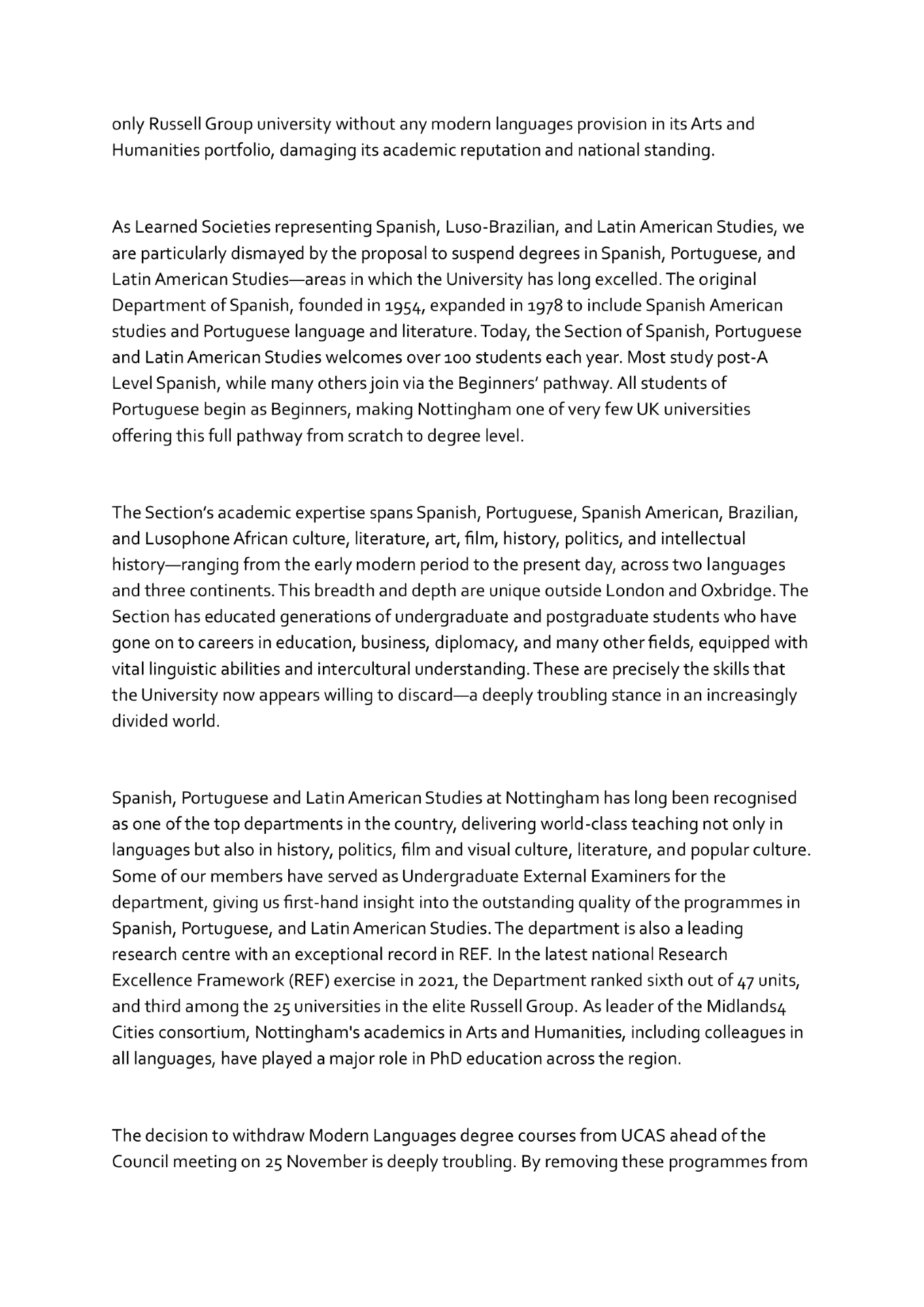 only Russell Group university without any modern languages provision in its Arts and Humanities portfolio, damaging its academic reputation and national standing.

As Learned Societies representing Spanish, Luso-Brazilian, and Latin American Studies, we are particularly dismayed by the proposal to suspend degrees in Spanish, Portuguese, and Latin American Studies—areas in which the University has long excelled. The original Department of Spanish, founded in 1954, expanded in 1978 to include Spanish American studies and Portuguese language and literature. Today, the Section of Spanish, Portuguese and Latin American Studies welcomes over 100 students each year. Most study post-A Level Spanish, while many others join via the Beginners' pathway. All students of Portuguese begin as Beginners, making Nottingham one of very few UK universities offering this full pathway from scratch to degree level.

The Section's academic expertise spans Spanish, Portuguese, Spanish American, Brazilian, and Lusophone African culture, literature, art, film, history, politics, and intellectual history—ranging from the early modern period to the present day, across two languages and three continents. This breadth and depth are unique outside London and Oxbridge. The Section has educated generations of undergraduate and postgraduate students who have gone on to careers in education, business, diplomacy, and many other fields, equipped with vital linguistic abilities and intercultural understanding. These are precisely the skills that the University now appears willing to discard—a deeply troubling stance in an increasingly divided world.

Spanish, Portuguese and Latin American Studies at Nottingham has long been recognised as one of the top departments in the country, delivering world-class teaching not only in languages but also in history, politics, film and visual culture, literature, and popular culture. Some of our members have served as Undergraduate External Examiners for the department, giving us first-hand insight into the outstanding quality of the programmes in Spanish, Portuguese, and Latin American Studies. The department is also a leading research centre with an exceptional record in REF. In the latest national Research Excellence Framework (REF) exercise in 2021, the Department ranked sixth out of 47 units, and third among the 25 universities in the elite Russell Group. As leader of the Midlands4 Cities consortium, Nottingham's academics in Arts and Humanities, including colleagues in all languages, have played a major role in PhD education across the region.

The decision to withdraw Modern Languages degree courses from UCAS ahead of the Council meeting on 25 November is deeply troubling. By removing these programmes from